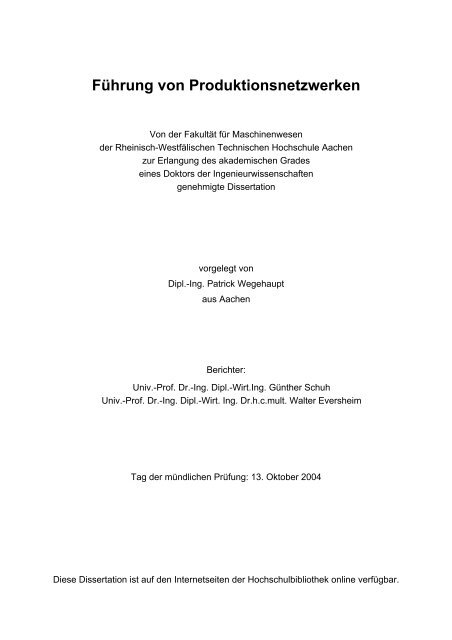 Führung von Produktionsnetzwerken

Von der Fakultät für Maschinenwesen
der Rheinisch-Westfälischen Technischen Hochschule Aachen
zur Erlangung des akademischen Grades
eines Doktors der Ingenieurwissenschaften
genehmigte Dissertation

vorgelegt von
Dipl.-Ing. Patrick Wegehaupt
aus Aachen

Berichter:
Univ.-Prof. Dr.-Ing. Dipl.-Wirt.Ing. Günther Schuh
Univ.-Prof. Dr.-Ing. Dipl.-Wirt. Ing. Dr.h.c.mult. Walter Eversheim

Tag der mündlichen Prüfung: 13. Oktober 2004

Diese Dissertation ist auf den Internetseiten der Hochschulbibliothek online verfügbar.